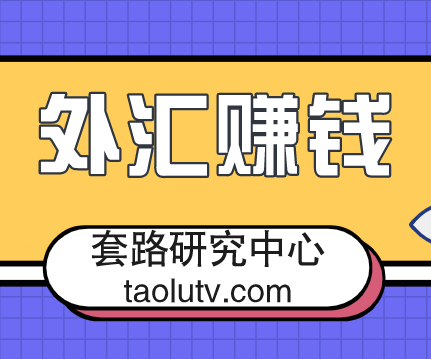 外汇赚钱

套路研究中心
taolutv.com